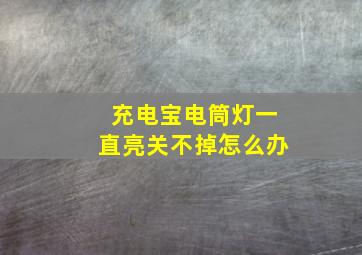 充电宝电筒灯一直亮关不掉怎么办